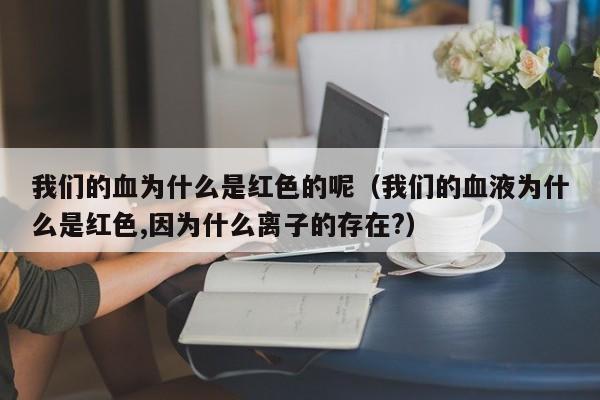 我们的血为什么是红色的呢（我们的血液为什么是红色,因为什么离子的存在?）